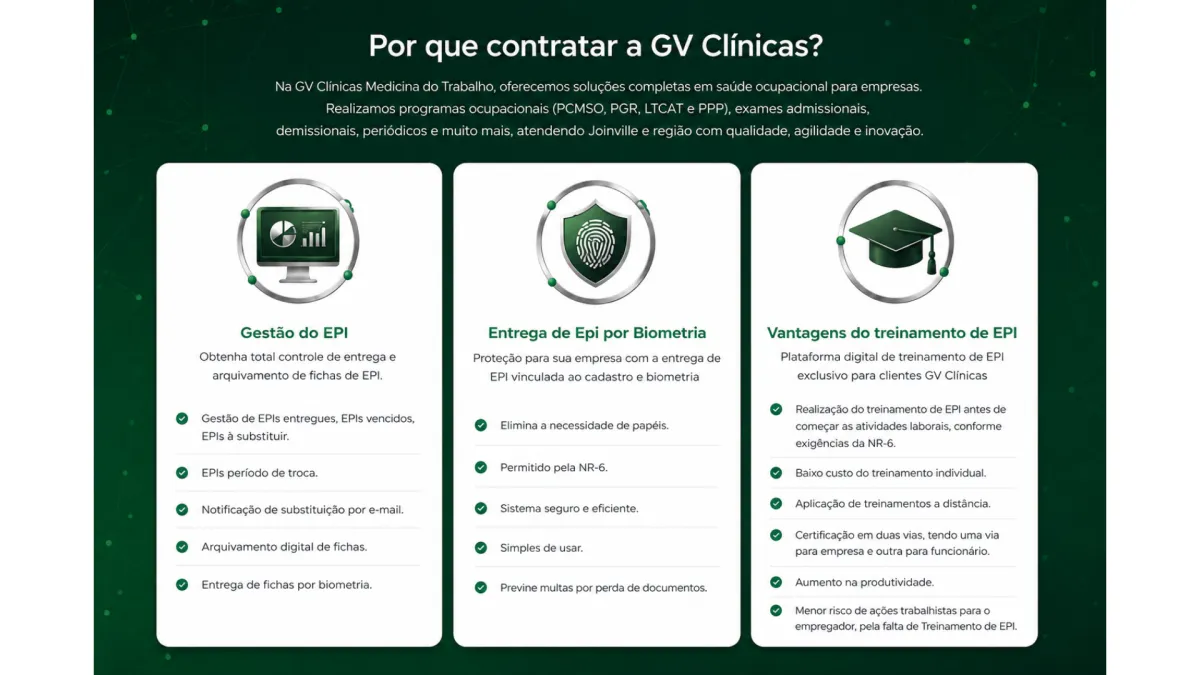 Por que contratar a GV Clínicas?

Na GV Clínicas Medicina do Trabalho, oferecemos soluções completas em saúde ocupacional para empresas. Realizamos programas ocupacionais (PCMSO, PGR, LTCAT e PPP), exames admissionais, demissionais, periódicos e muito mais, atendendo Joinville e região com qualidade, agilidade e inovação.

Gestão do EPI

Obtenha total controle de entrega e arquivamento de fichas de EPI.

Gestão de EPIs entregues, EPIs vencidos, EPIs à substituir.

EPIs período de troca.

Notificação de substituição por e-mail.

Arquivamento digital de fichas.

Entrega de fichas por biometria.

Entrega de Epi por Biometria

Proteção para sua empresa com a entrega de EPI vinculada ao cadastro e biometria

Elimina a necessidade de papéis.

Permitido pela NR-6.

Sistema seguro e eficiente.

Simples de usar.

Previne multas por perda de documentos.

Vantagens do treinamento de EPI

Plataforma digital de treinamento de EPI exclusivo para clientes GV Clínicas

Realização do treinamento de EPI antes de começar as atividades laborais, conforme exigências da NR-6.

Baixo custo do treinamento individual.

Aplicação de treinamentos a distância.

Certificação em duas vias, tendo uma via para empresa e outra para funcionário.

Aumento na produtividade.

Menor risco de ações trabalhistas para o empregador, pela falta de Treinamento de EPI.